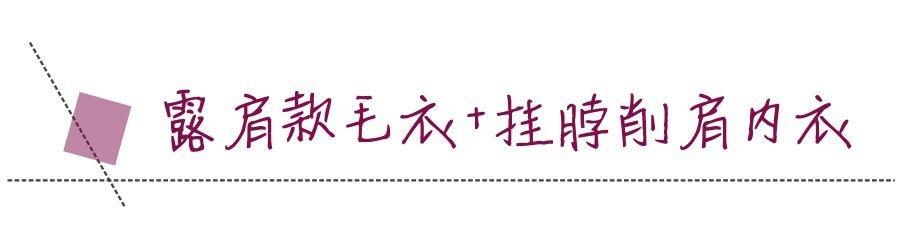 露肩款毛衣+挂脖削肩内衣